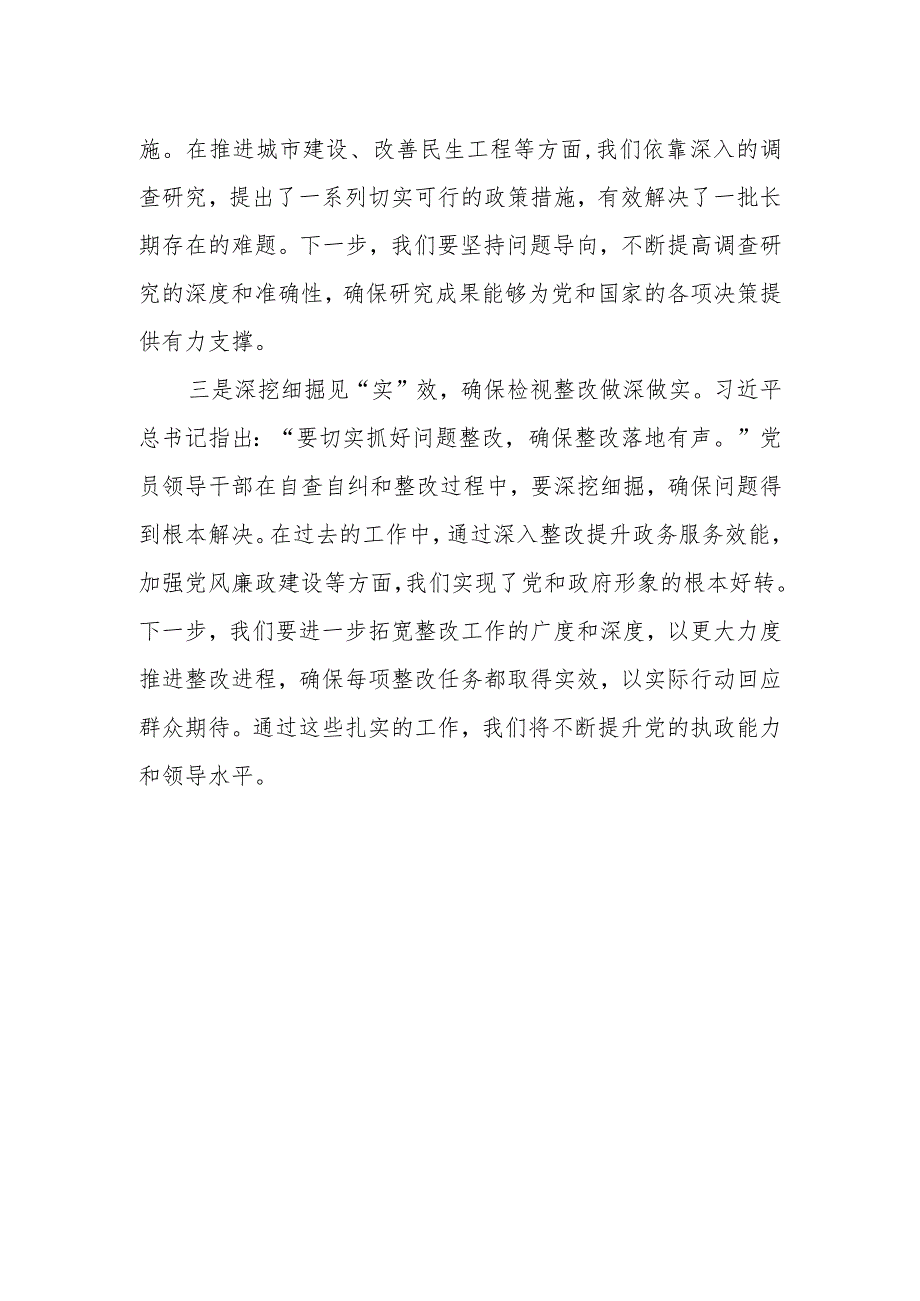 施。在推进城市建设、改善民生工程等方面，我们依靠深入的调查研究，提出了一系列切实可行的政策措施，有效解决了一批长期存在的难题。下一步，我们要坚持问题导向，不断提高调查研究的深度和准确性，确保研究成果能够为党和国家的各项决策提供有力支撑。

三是深挖细掘见“实”效，确保检视整改做深做实。习近平总书记指出：“要切实抓好问题整改，确保整改落地有声。”党员领导干部在自查自纠和整改过程中，要深挖细掘，确保问题得到根本解决。在过去的工作中，通过深入整改提升政务服务效能，加强党风廉政建设等方面，我们实现了党和政府形象的根本好转。下一步，我们要进一步拓宽整改工作的广度和深度，以更大力度推进整改进程，确保每项整改任务都取得实效，以实际行动回应群众期待。通过这些扎实的工作，我们将不断提升党的执政能力和领导水平。